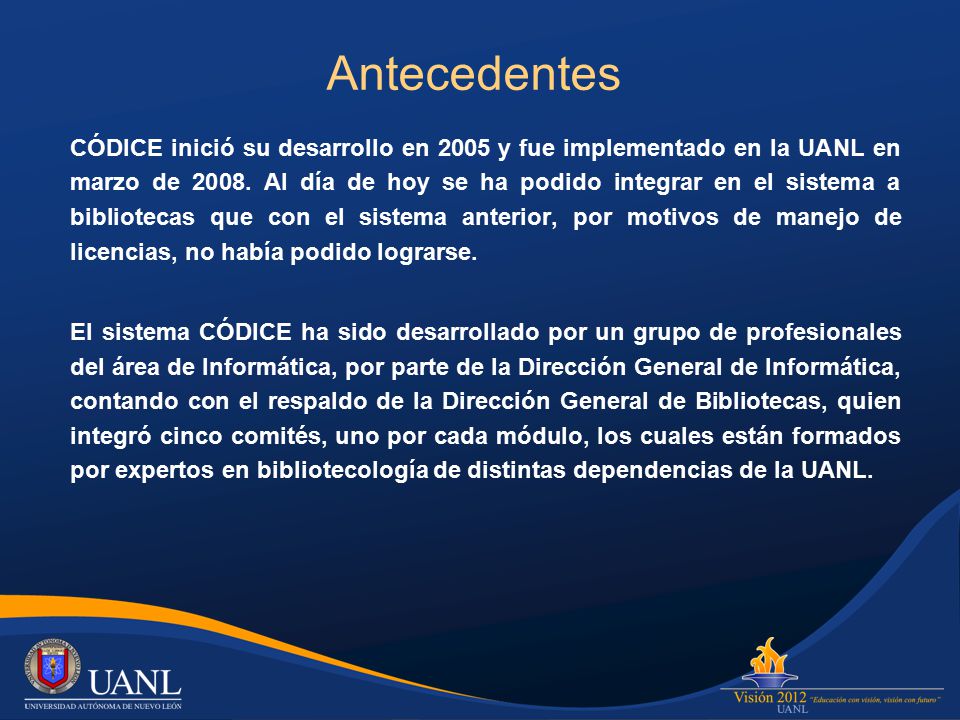 Antecedentes

CÓDICE inició su desarrollo en 2005 y fue implementado en la UANL en marzo de 2008. Al día de hoy se ha podido integrar en el sistema a bibliotecas que con el sistema anterior, por motivos de manejo de licencias, no había podido lograrse.

El sistema CÓDICE ha sido desarrollado por un grupo de profesionales del área de Informática, por parte de la Dirección General de Informática, contando con el respaldo de la Dirección General de Bibliotecas, quien integró cinco comités, uno por cada módulo, los cuales están formados por expertos en bibliotecología de distintas dependencias de la UANL.

UANL
UNIVERSIDAD AUTÓNOMA DE NUEVO LEÓN

Visión 2012 "Educación con visión, visión con futuro"
UANL